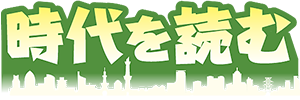 時代を読む